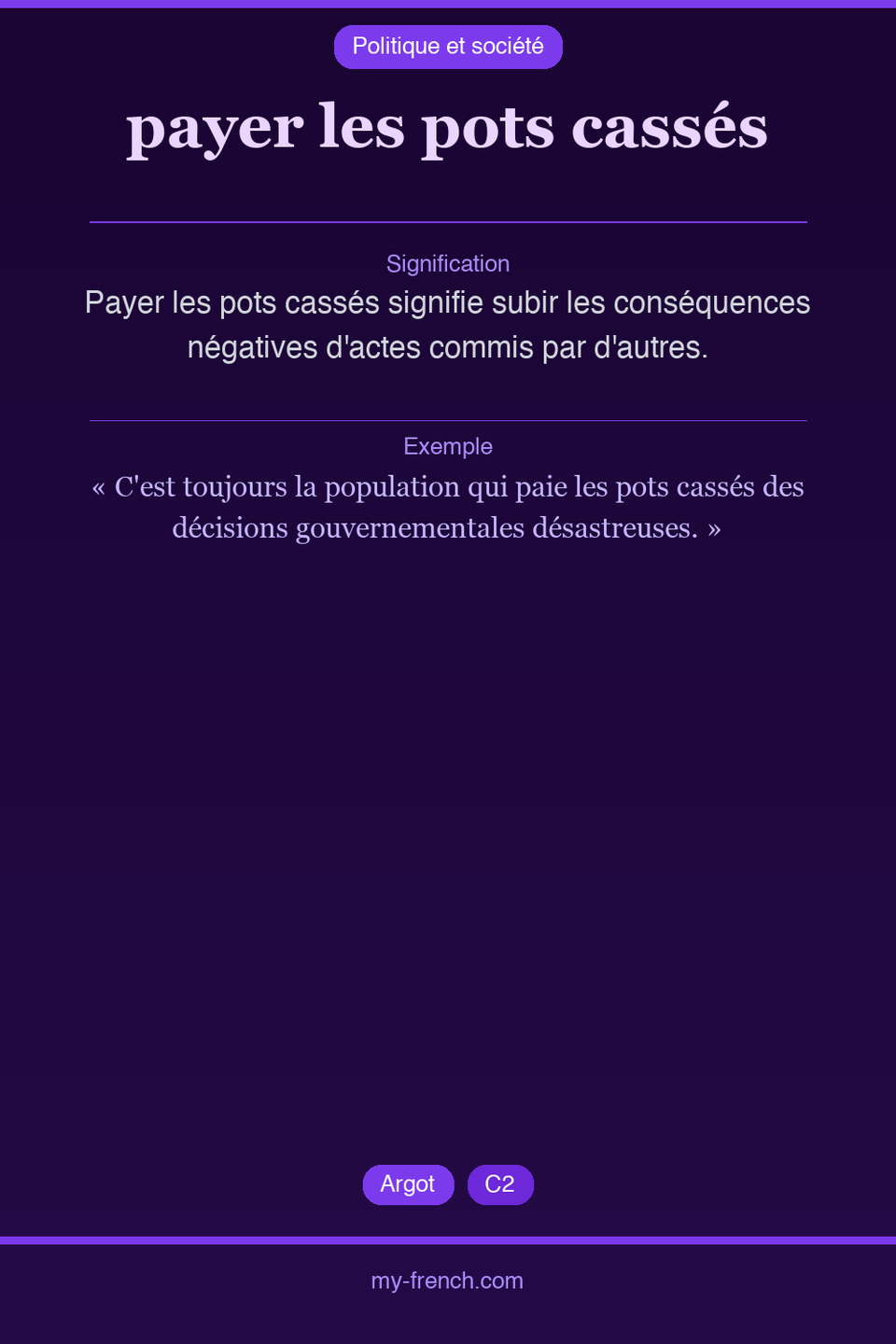 Politique et société

payer les pots cassés

Signification

Payer les pots cassés signifie subir les conséquences négatives d'actes commis par d'autres.

Exemple

« C'est toujours la population qui paie les pots cassés des décisions gouvernementales désastreuses. »

Argot C2

my-french.com